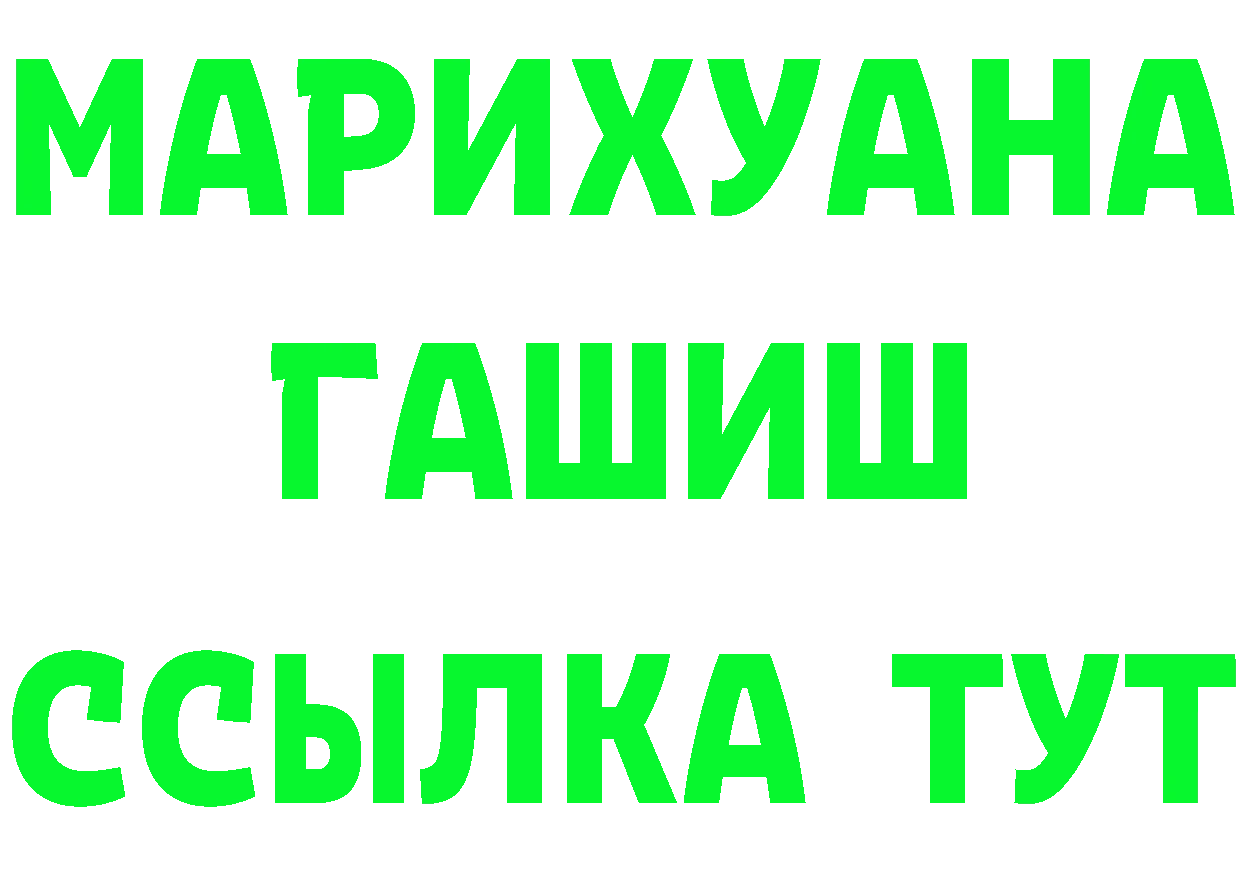 МАРИХУАНА
ГАШИШ
ССЫЛКА ТУТ